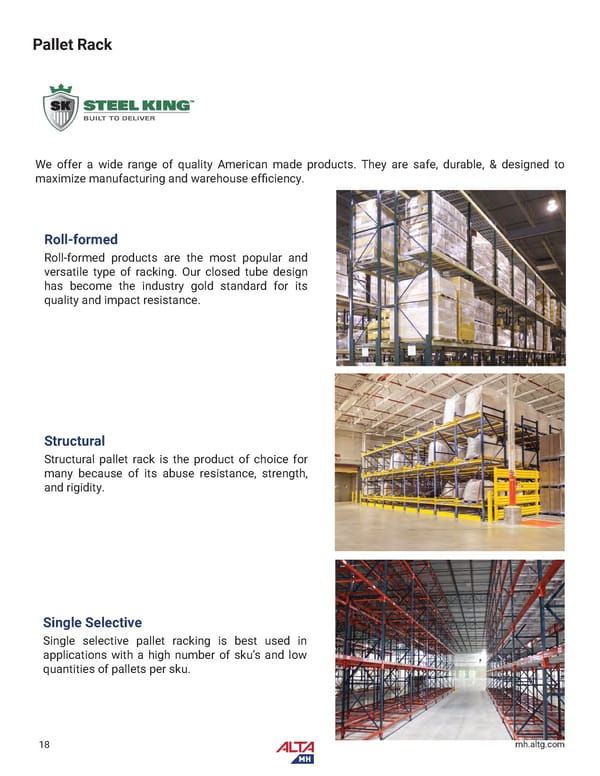 Pallet Rack

SK STEEL KING™
BUILT TO DELIVER

We offer a wide range of quality American made products. They are safe, durable, & designed to maximize manufacturing and warehouse efficiency.

Roll-formed
Roll-formed products are the most popular and versatile type of racking. Our closed tube design has become the industry gold standard for its quality and impact resistance.

Structural
Structural pallet rack is the product of choice for many because of its abuse resistance, strength, and rigidity.

Single Selective
Single selective pallet racking is best used in applications with a high number of sku's and low quantities of pallets per sku.

18

ALTA MH

mh.altg.com